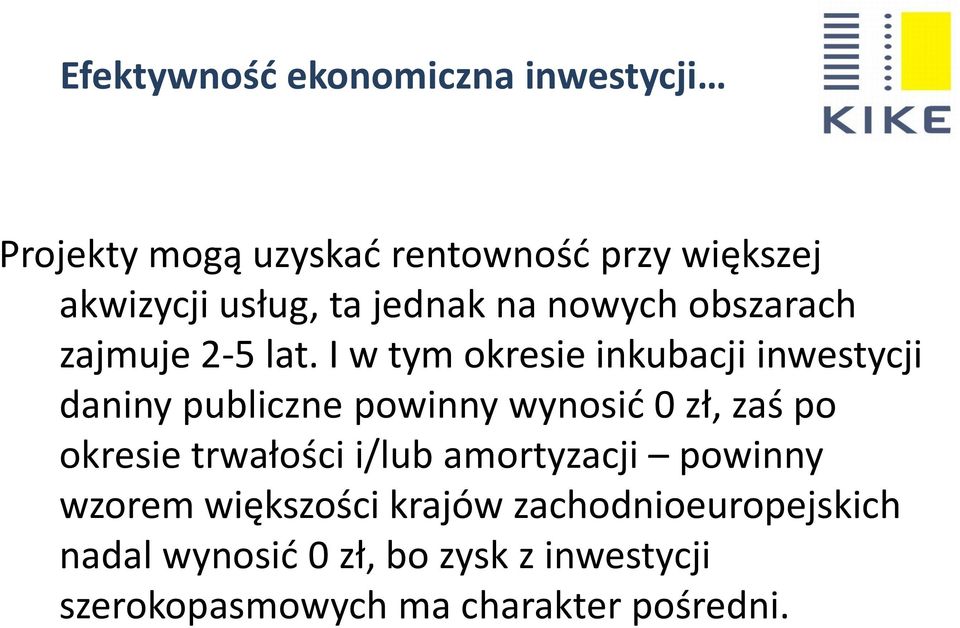 Efektywność ekonomiczna inwestycji…

KIKE

Projekty mogą uzyskać rentowność przy większej akwizycji usług, ta jednak na nowych obszarach zajmuje 2-5 lat. I w tym okresie inkubacji inwestycji daniny publiczne powinny wynosić 0 zł, zaś po okresie trwałości i/lub amortyzacji – powinny wzorem większości krajów zachodnioeuropejskich nadal wynosić 0 zł, bo zysk z inwestycji szerokopasmowych ma charakter pośredni.